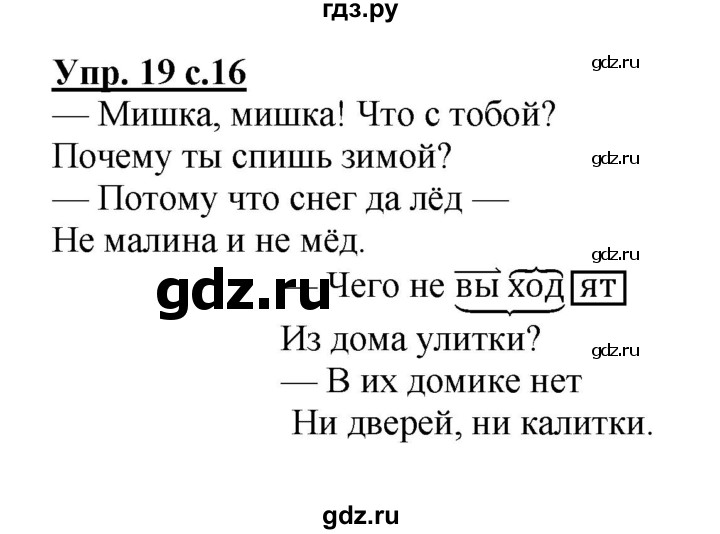 гдз.ру

Упр. 19 с.16

gdz.ru

— Мишка, мишка! Что с тобой?
Почему ты спишь зимой?

gdz.ru

— Потому что снег да лёд —
Не малина и не мёд.

gdz.ru

gdz.ru

— Чего не выходят
Из дома улитки?

gdz.ru

— В их домике нет
Ни дверей, ни калитки.

gdz.ru